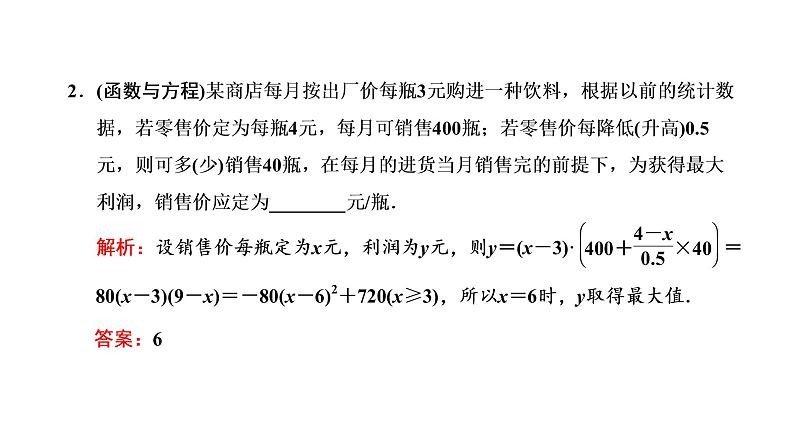 2．(函数与方程)某商店每月按出厂价每瓶3元购进一种饮料，根据以前的统计数据，若零售价定为每瓶4元，每月可销售400瓶；若零售价每降低(升高)0.5元，则可多(少)销售40瓶，在每月的进货当月销售完的前提下，为获得最大利润，销售价应定为________元/瓶．

解析：设销售价每瓶定为$x$元，利润为$y$元，则$y=(x-3)\cdot\left(400+\frac{4-x}{0.5}\times 40\right)=80(x-3)(9-x)=-80(x-6)^2+720(x\geqslant 3)$，所以$x=6$时，$y$取得最大值．

答案：6